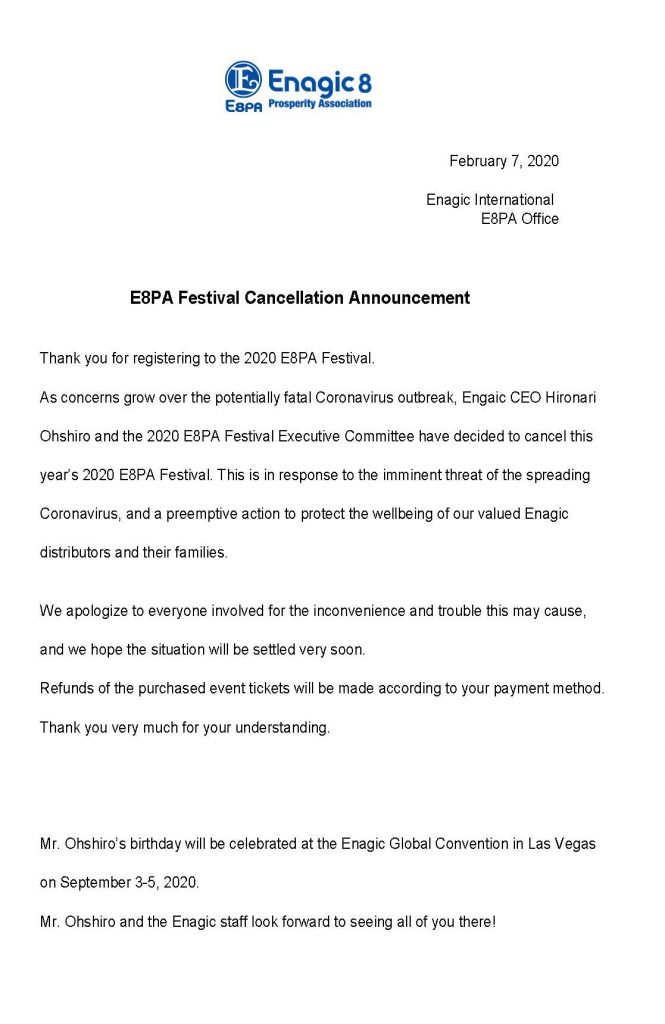 Enagic 8
E8PA Prosperity Association

February 7, 2020

Enagic International
E8PA Office

E8PA Festival Cancellation Announcement

Thank you for registering to the 2020 E8PA Festival.

As concerns grow over the potentially fatal Coronavirus outbreak, Engaic CEO Hironari Ohshiro and the 2020 E8PA Festival Executive Committee have decided to cancel this year's 2020 E8PA Festival. This is in response to the imminent threat of the spreading Coronavirus, and a preemptive action to protect the wellbeing of our valued Enagic distributors and their families.

We apologize to everyone involved for the inconvenience and trouble this may cause, and we hope the situation will be settled very soon.

Refunds of the purchased event tickets will be made according to your payment method.

Thank you very much for your understanding.

Mr. Ohshiro's birthday will be celebrated at the Enagic Global Convention in Las Vegas on September 3-5, 2020.

Mr. Ohshiro and the Enagic staff look forward to seeing all of you there!